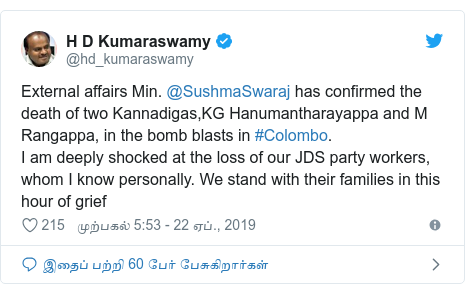 H D Kumaraswamy
@hd_kumaraswamy

External affairs Min. @SushmaSwaraj has confirmed the death of two Kannadigas,KG Hanumantharayappa and M Rangappa, in the bomb blasts in #Colombo.
I am deeply shocked at the loss of our JDS party workers, whom I know personally. We stand with their families in this hour of grief

215 முற்பகல் 5:53 - 22 ஏப்., 2019

இதைப் பற்றி 60 பேர் பேசுகிறார்கள்